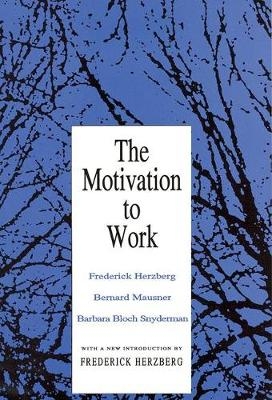 The Motivation to Work

Frederick Herzberg

Bernard Mausner

Barbara Bloch Snyderman

WITH A NEW INTRODUCTION BY
FREDERICK HERZBERG